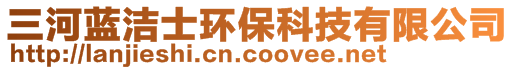 三河蓝洁士环保科技有限公司
http://lanjieshi.cn.coovee.net